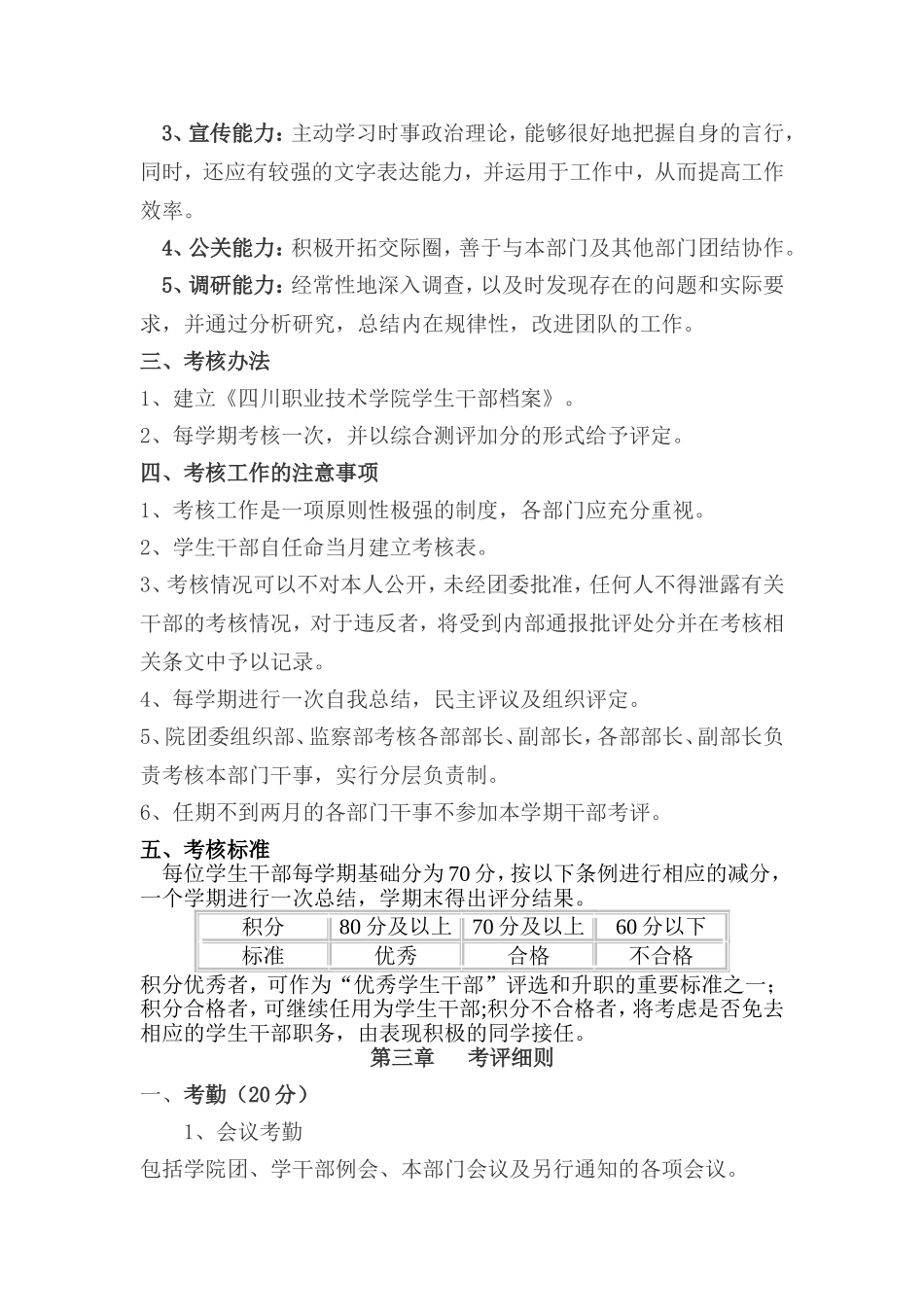 3、宣传能力：主动学习时事政治理论，能够很好地把握自身的言行，同时，还应有较强的文字表达能力，并运用于工作中，从而提高工作效率。

4、公关能力：积极开拓交际圈，善于与本部门及其他部门团结协作。

5、调研能力：经常性地深入调查，以及时发现存在的问题和实际要求，并通过分析研究，总结内在规律性，改进团队的工作。

三、考核办法

1、建立《四川职业技术学院学生干部档案》。

2、每学期考核一次，并以综合测评加分的形式给予评定。

四、考核工作的注意事项

1、考核工作是一项原则性极强的制度，各部门应充分重视。

2、学生干部自任命当月建立考核表。

3、考核情况可以不对本人公开，未经团委批准，任何人不得泄露有关干部的考核情况，对于违反者，将受到内部通报批评处分并在考核相关条文中予以记录。

4、每学期进行一次自我总结，民主评议及组织评定。

5、院团委组织部、监察部考核各部部长、副部长，各部部长、副部长负责考核本部门干事，实行分层负责制。

6、任期不到两月的各部门干事不参加本学期干部考评。

五、考核标准

每位学生干部每学期基础分为70分，按以下条例进行相应的减分，一个学期进行一次总结，学期末得出评分结果。

| 积分 | 80分及以上 | 70分及以上 | 60分以下 |
|---|---|---|---|
| 标准 | 优秀 | 合格 | 不合格 |

积分优秀者，可作为“优秀学生干部”评选和升职的重要标准之一；积分合格者，可继续任用为学生干部;积分不合格者，将考虑是否免去相应的学生干部职务，由表现积极的同学接任。

第三章　考评细则

一、考勤（20分）

1、会议考勤

包括学院团、学干部例会、本部门会议及另行通知的各项会议。